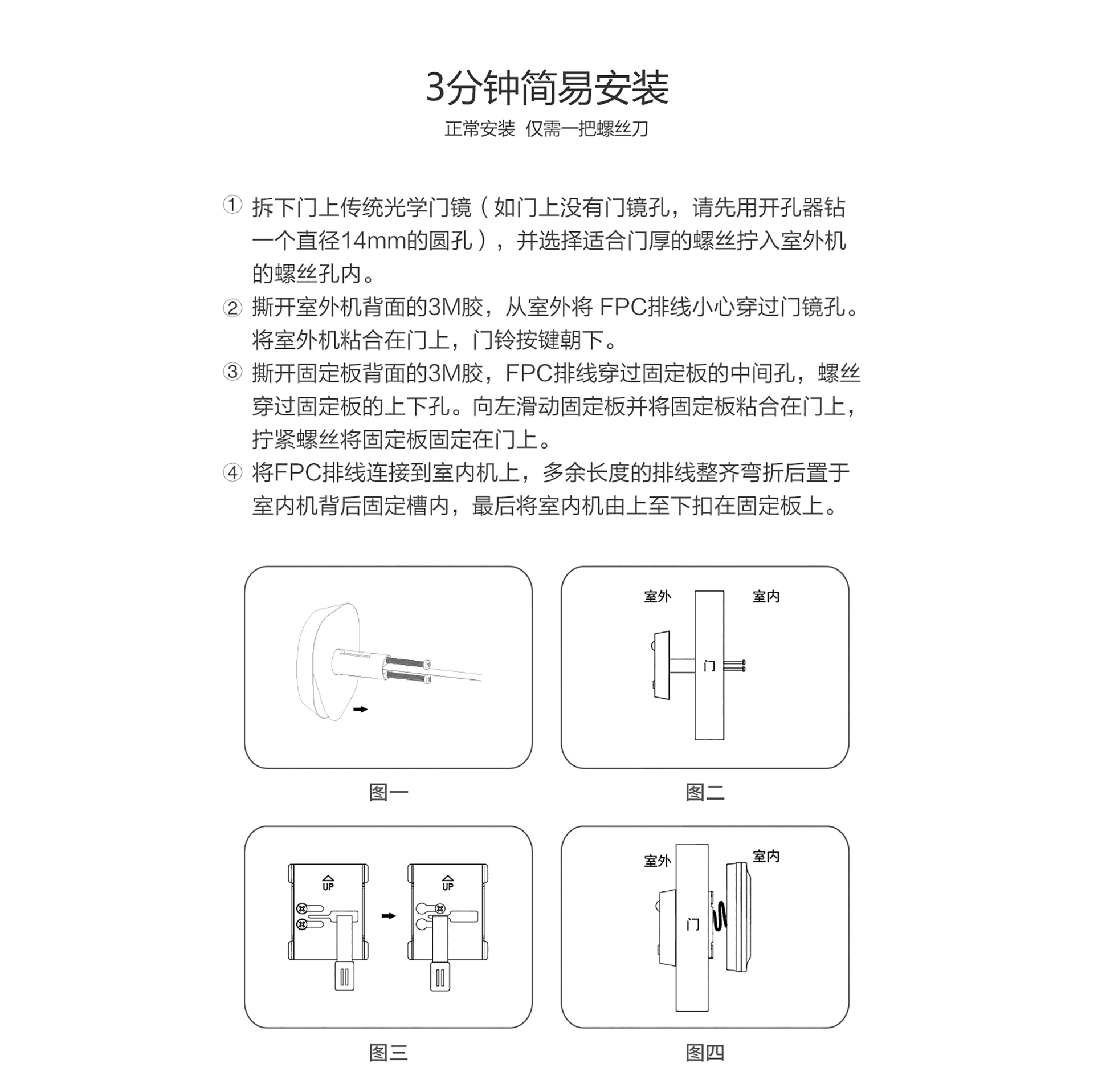 3分钟简易安装

正常安装 仅需一把螺丝刀

① 拆下门上传统光学门镜（如门上没有门镜孔，请先用开孔器钻一个直径14mm的圆孔），并选择适合门厚的螺丝拧入室外机的螺丝孔内。
② 撕开室外机背面的3M胶，从室外将 FPC排线小心穿过门镜孔。将室外机粘合在门上，门铃按键朝下。
③ 撕开固定板背面的3M胶，FPC排线穿过固定板的中间孔，螺丝穿过固定板的上下孔。向左滑动固定板并将固定板粘合在门上，拧紧螺丝将固定板固定在门上。
④ 将FPC排线连接到室内机上，多余长度的排线整齐弯折后置于室内机背后固定槽内，最后将室内机由上至下扣在固定板上。

图一

室外
室内
门

图二

UP
UP

图三

室外
室内
门

图四